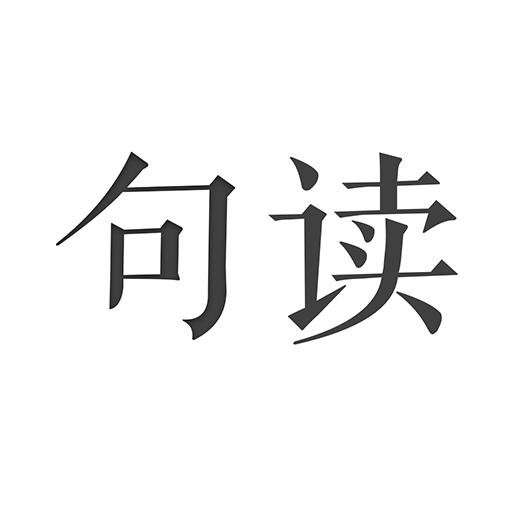 句读